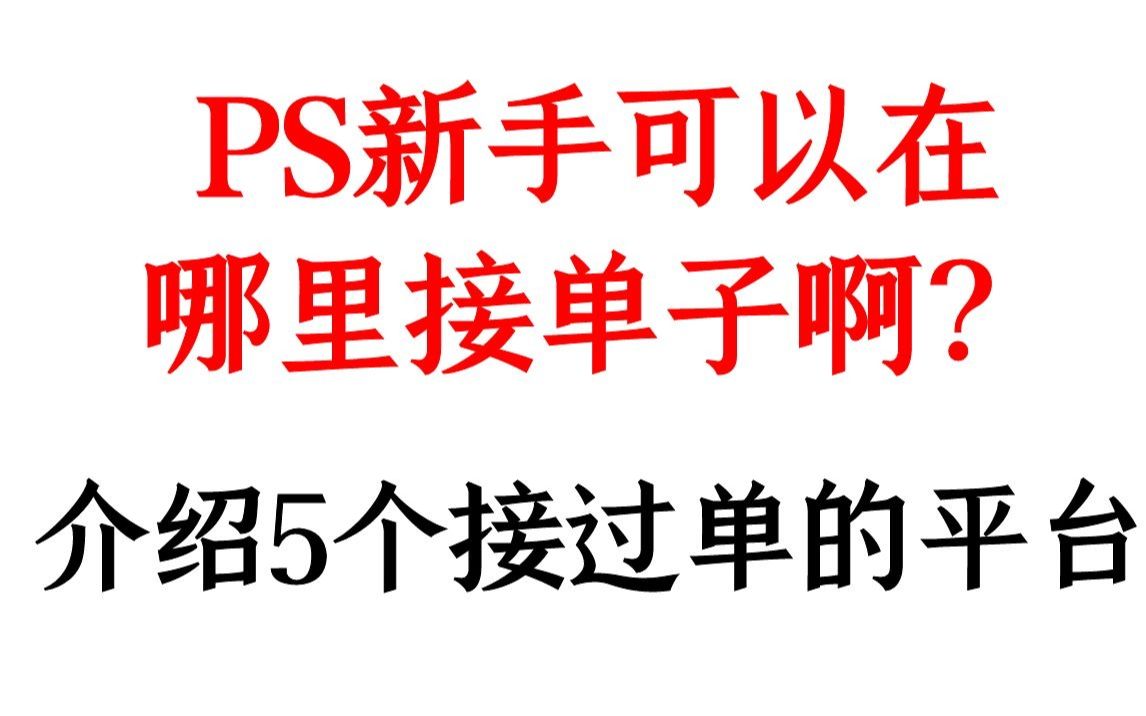 PS新手可以在哪里接单子啊？

介绍5个接过单的平台